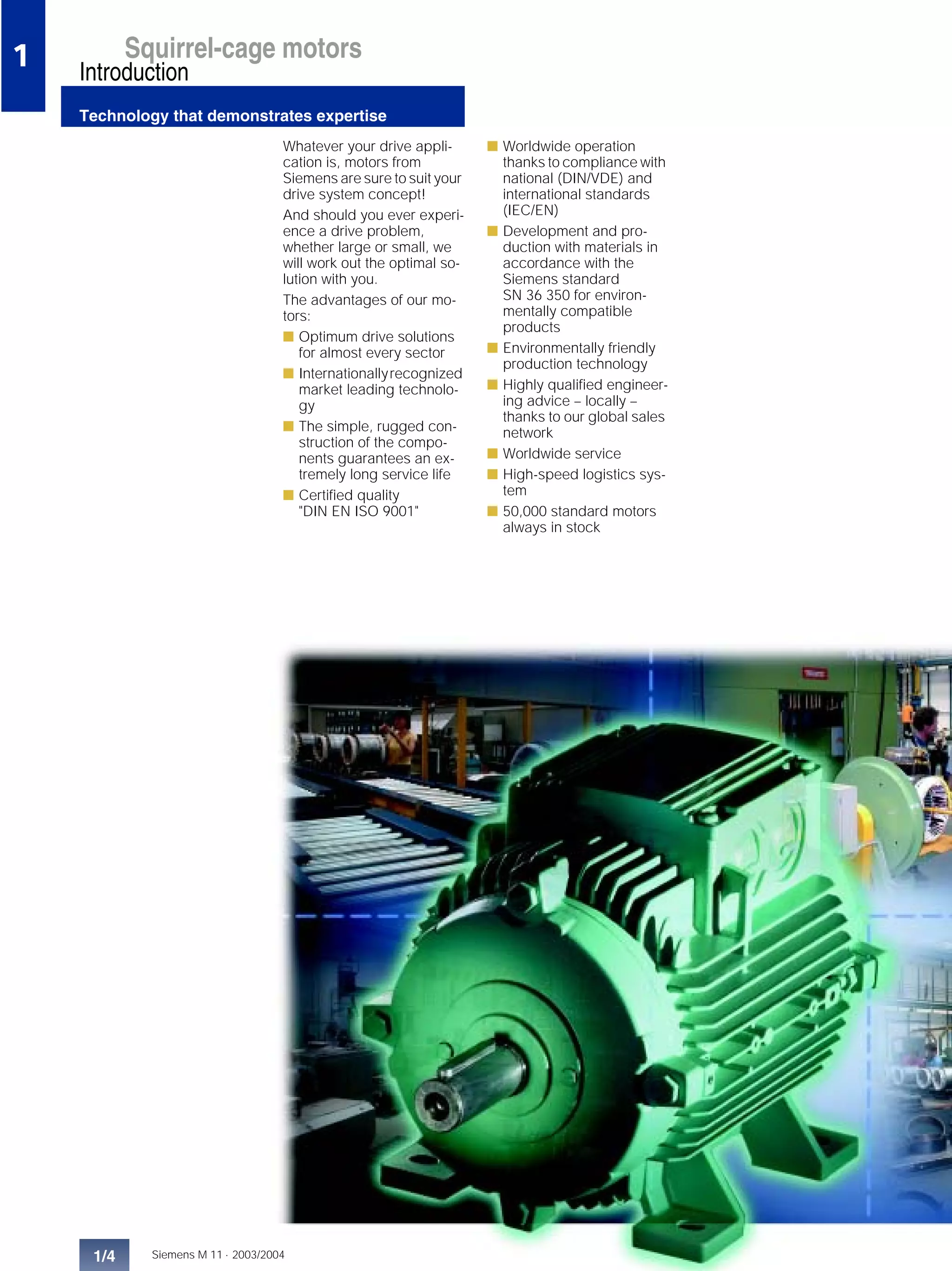 1

Squirrel-cage motors
Introduction

Technology that demonstrates expertise

Whatever your drive application is, motors from Siemens are sure to suit your drive system concept!

And should you ever experience a drive problem, whether large or small, we will work out the optimal solution with you.

The advantages of our motors:

• Optimum drive solutions for almost every sector
• Internationally recognized market leading technology
• The simple, rugged construction of the components guarantees an extremely long service life
• Certified quality "DIN EN ISO 9001"
• Worldwide operation thanks to compliance with national (DIN/VDE) and international standards (IEC/EN)
• Development and production with materials in accordance with the Siemens standard SN 36 350 for environmentally compatible products
• Environmentally friendly production technology
• Highly qualified engineering advice – locally – thanks to our global sales network
• Worldwide service
• High-speed logistics system
• 50,000 standard motors always in stock

1/4 Siemens M 11 · 2003/2004